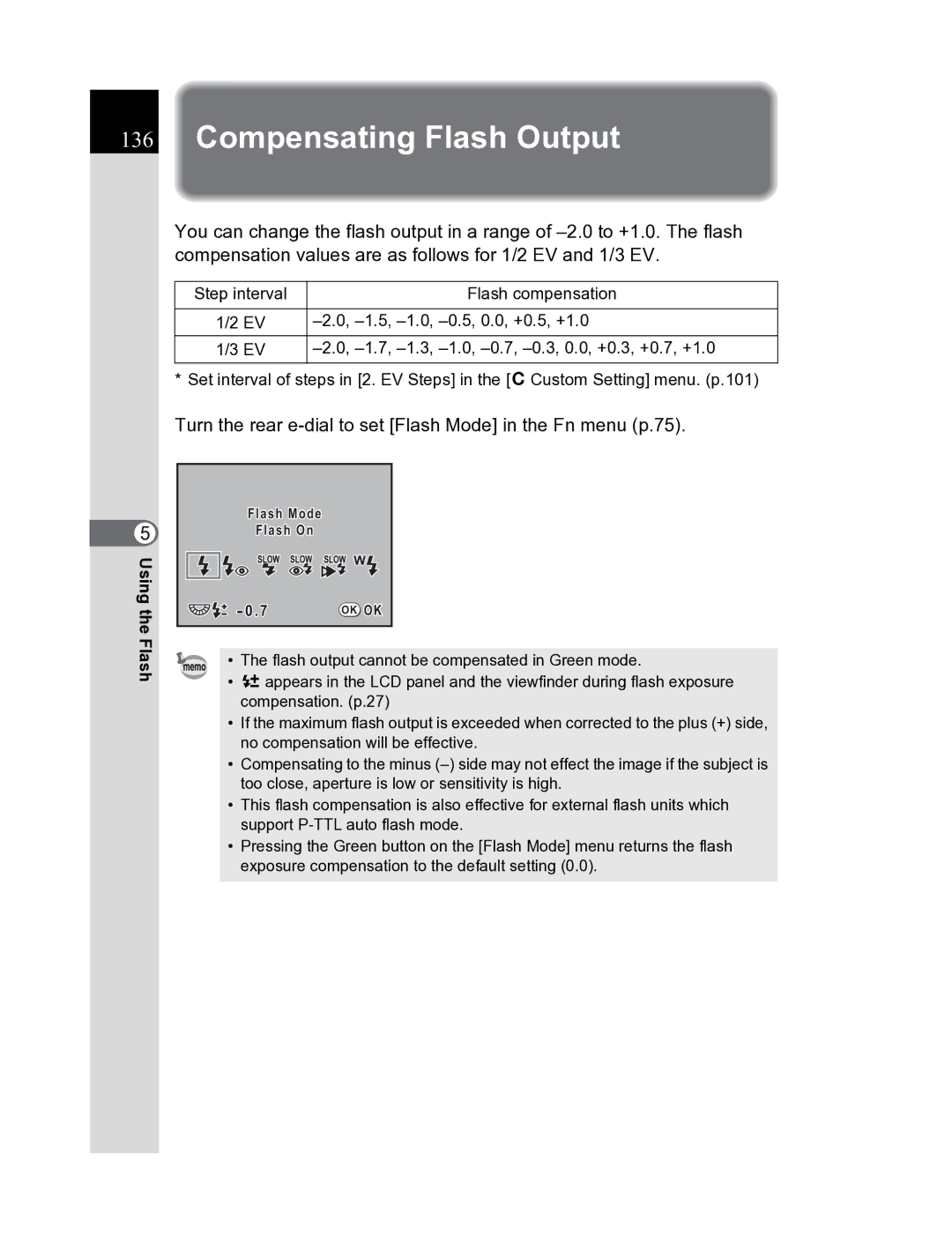 136

Compensating Flash Output

You can change the flash output in a range of –2.0 to +1.0. The flash compensation values are as follows for 1/2 EV and 1/3 EV.

| Step interval | Flash compensation |
|---|---|
| 1/2 EV | –2.0, –1.5, –1.0, –0.5, 0.0, +0.5, +1.0 |
| 1/3 EV | –2.0, –1.7, –1.3, –1.0, –0.7, –0.3, 0.0, +0.3, +0.7, +1.0 |

* Set interval of steps in [2. EV Steps] in the [C Custom Setting] menu. (p.101)

Turn the rear e-dial to set [Flash Mode] in the Fn menu (p.75).

Flash Mode
Flash On
SLOW SLOW SLOW W
-0.7 OK OK

5
Using the Flash

memo
• The flash output cannot be compensated in Green mode.
• appears in the LCD panel and the viewfinder during flash exposure compensation. (p.27)
• If the maximum flash output is exceeded when corrected to the plus (+) side, no compensation will be effective.
• Compensating to the minus (–) side may not effect the image if the subject is too close, aperture is low or sensitivity is high.
• This flash compensation is also effective for external flash units which support P-TTL auto flash mode.
• Pressing the Green button on the [Flash Mode] menu returns the flash exposure compensation to the default setting (0.0).